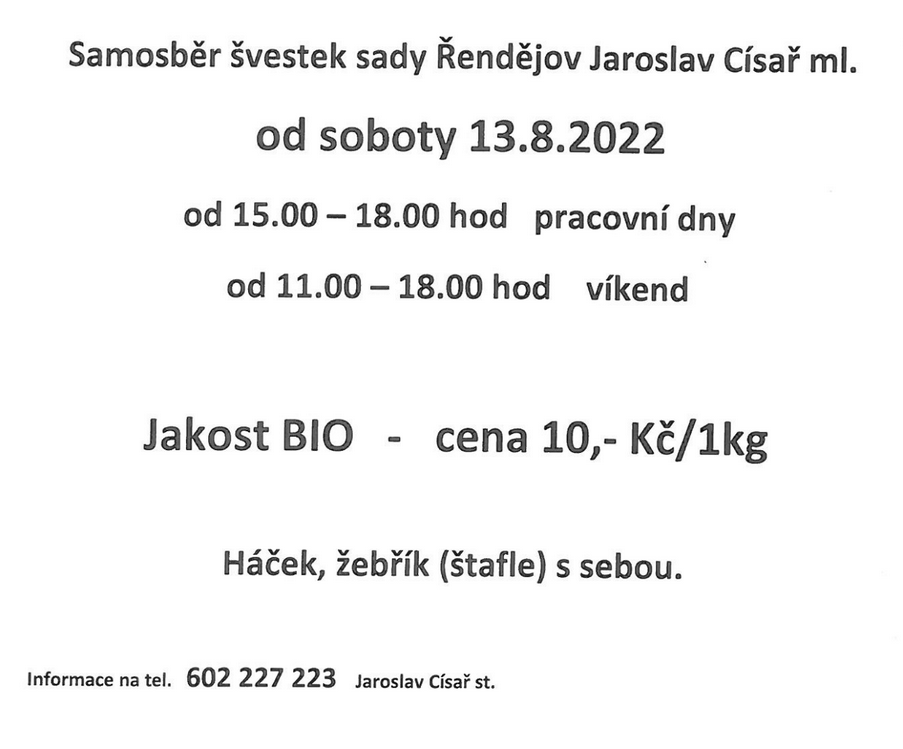 Samosběr švestek sady Řendějov Jaroslav Císař ml.

od soboty 13.8.2022

od 15.00 – 18.00 hod pracovní dny

od 11.00 – 18.00 hod víkend

Jakost BIO - cena 10,- Kč/1kg

Háček, žebřík (štafle) s sebou.

Informace na tel. 602 227 223 Jaroslav Císař st.